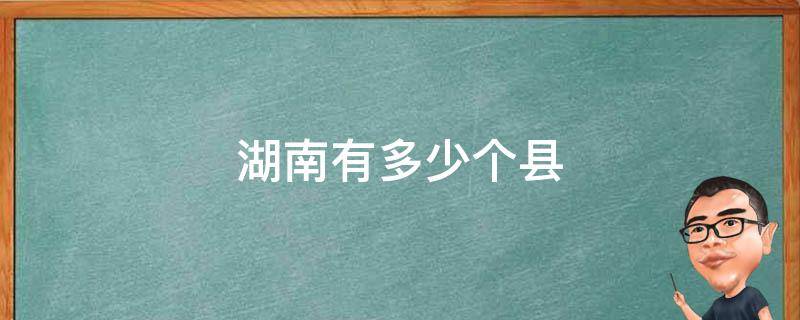 湖南有多少个县